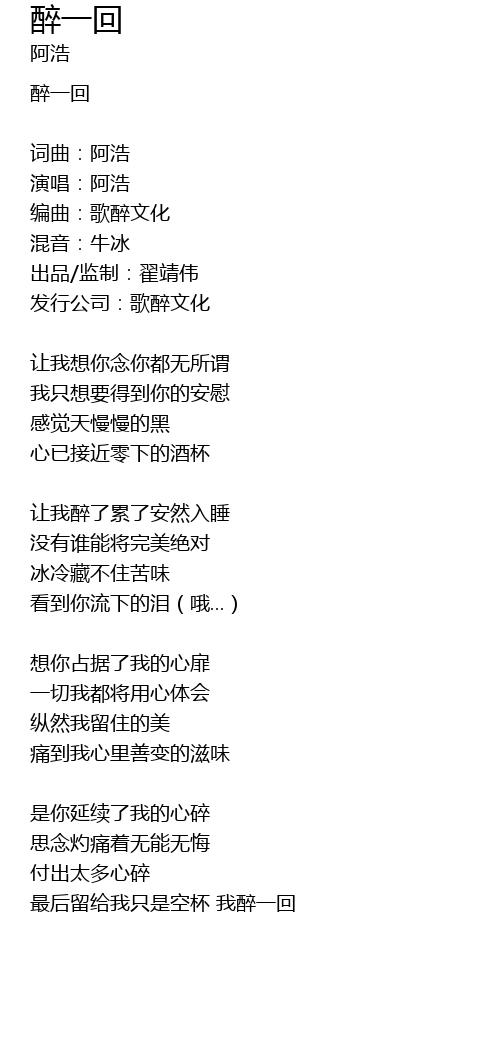 醉一回
阿浩

醉一回

词曲：阿浩
演唱：阿浩
编曲：歌醉文化
混音：牛冰
出品/监制：翟靖伟
发行公司：歌醉文化

让我想你念你都无所谓
我只想要得到你的安慰
感觉天慢慢的黑
心已接近零下的酒杯

让我醉了累了安然入睡
没有谁能将完美绝对
冰冷藏不住苦味
看到你流下的泪（哦...）

想你占据了我的心扉
一切我都将用心体会
纵然我留住的美
痛到我心里善变的滋味

是你延续了我的心碎
思念灼痛着无能无悔
付出太多心碎
最后留给我只是空杯 我醉一回